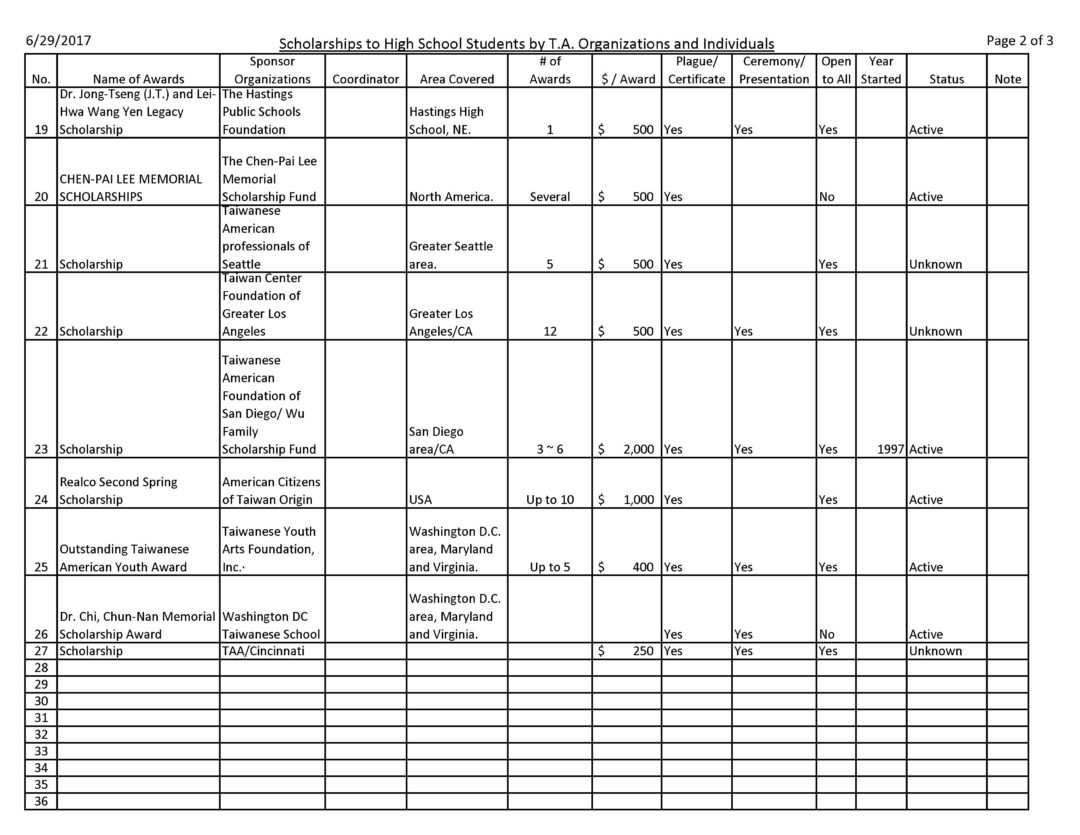 6/29/2017

Scholarships to High School Students by T.A. Organizations and Individuals

Page 2 of 3

| No. | Name of Awards | Sponsor Organizations | Coordinator | Area Covered | # of Awards | $ / Award | Plague/ Certificate | Ceremony/ Presentation | Open to All | Year Started | Status | Note |
|---|---|---|---|---|---|---|---|---|---|---|---|---|
| 19 | Dr. Jong-Tseng (J.T.) and Lei-Hwa Wang Yen Legacy Scholarship | The Hastings Public Schools Foundation | | Hastings High School, NE. | 1 | $ 500 | Yes | Yes | Yes | | Active | |
| 20 | CHEN-PAI LEE MEMORIAL SCHOLARSHIPS | The Chen-Pai Lee Memorial Scholarship Fund | | North America. | Several | $ 500 | Yes | | No | | Active | |
| 21 | Scholarship | Taiwanese American professionals of Seattle | | Greater Seattle area. | 5 | $ 500 | Yes | | Yes | | Unknown | |
| 22 | Scholarship | Taiwan Center Foundation of Greater Los Angeles | | Greater Los Angeles/CA | 12 | $ 500 | Yes | Yes | Yes | | Unknown | |
| 23 | Scholarship | Taiwanese American Foundation of San Diego/ Wu Family Scholarship Fund | | San Diego area/CA | 3 ~ 6 | $ 2,000 | Yes | Yes | Yes | 1997 | Active | |
| 24 | Realco Second Spring Scholarship | American Citizens of Taiwan Origin | | USA | Up to 10 | $ 1,000 | Yes | | Yes | | Active | |
| 25 | Outstanding Taiwanese American Youth Award | Taiwanese Youth Arts Foundation, Inc.· | | Washington D.C. area, Maryland and Virginia. | Up to 5 | $ 400 | Yes | Yes | Yes | | Active | |
| 26 | Dr. Chi, Chun-Nan Memorial Scholarship Award | Washington DC Taiwanese School | | Washington D.C. area, Maryland and Virginia. | | | Yes | Yes | No | | Active | |
| 27 | Scholarship | TAA/Cincinnati | | | | $ 250 | Yes | Yes | Yes | | Unknown | |
| 28 | | | | | | | | | | | | |
| 29 | | | | | | | | | | | | |
| 30 | | | | | | | | | | | | |
| 31 | | | | | | | | | | | | |
| 32 | | | | | | | | | | | | |
| 33 | | | | | | | | | | | | |
| 34 | | | | | | | | | | | | |
| 35 | | | | | | | | | | | | |
| 36 | | | | | | | | | | | | |